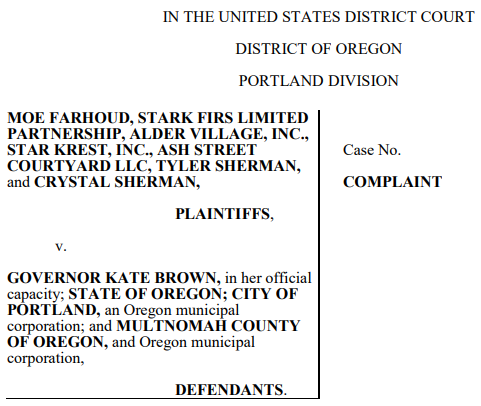 IN THE UNITED STATES DISTRICT COURT

DISTRICT OF OREGON

PORTLAND DIVISION

MOE FARHOUD, STARK FIRS LIMITED PARTNERSHIP, ALDER VILLAGE, INC., STAR KREST, INC., ASH STREET COURTYARD LLC, TYLER SHERMAN, and CRYSTAL SHERMAN,

PLAINTIFFS,

v.

GOVERNOR KATE BROWN, in her official capacity; STATE OF OREGON; CITY OF PORTLAND, an Oregon municipal corporation; and MULTNOMAH COUNTY OF OREGON, and Oregon municipal corporation,

DEFENDANTS.

Case No.

COMPLAINT